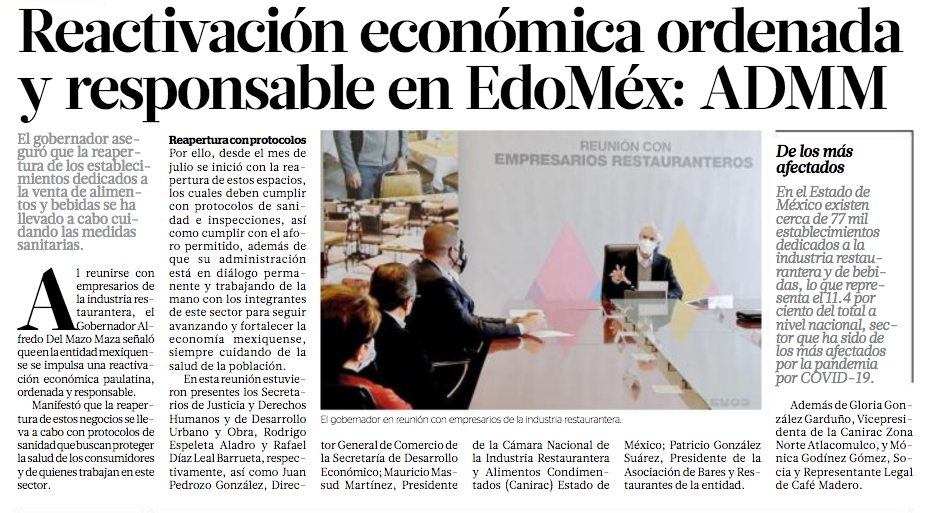 Reactivación económica ordenada y responsable en EdoMéx: ADMM

El gobernador aseguró que la reapertura de los establecimientos dedicados a la venta de alimentos y bebidas se ha llevado a cabo cuidando las medidas sanitarias.

Al reunirse con empresarios de la industria restaurantera, el Gobernador Alfredo Del Mazo Maza señaló que en la entidad mexiquense se impulsa una reactivación económica paulatina, ordenada y responsable.

Manifestó que la reapertura de estos negocios se lleva a cabo con protocolos de sanidad que buscan proteger la salud de los consumidores y de quienes trabajan en este sector.

Reapertura con protocolos
Por ello, desde el mes de julio se inició con la reapertura de estos espacios, los cuales deben cumplir con protocolos de sanidad e inspecciones, así como cumplir con el aforo permitido, además de que su administración está en diálogo permanente y trabajando de la mano con los integrantes de este sector para seguir avanzando y fortalecer la economía mexiquense, siempre cuidando de la salud de la población.

En esta reunión estuvieron presentes los Secretarios de Justicia y Derechos Humanos y de Desarrollo Urbano y Obra, Rodrigo Espeleta Aladro y Rafael Díaz Leal Barrueta, respectivamente, así como Juan Pedrozo González, Director General de Comercio de la Secretaría de Desarrollo Económico; Mauricio Massud Martínez, Presidente de la Cámara Nacional de la Industria Restaurantera y Alimentos Condimentados (Canirac) Estado de México; Patricio González Suárez, Presidente de la Asociación de Bares y Restaurantes de la entidad.

REUNIÓN CON
EMPRESARIOS RESTAURANTEROS

El gobernador en reunión con empresarios de la industria restaurantera.

De los más afectados
En el Estado de México existen cerca de 77 mil establecimientos dedicados a la industria restaurantera y de bebidas, lo que representa el 11.4 por ciento del total a nivel nacional, sector que ha sido de los más afectados por la pandemia por COVID-19.

Además de Gloria González Garduño, Vicepresidenta de la Canirac Zona Norte Atlacomulco, y Mónica Godínez Gómez, Socia y Representante Legal de Café Madero.